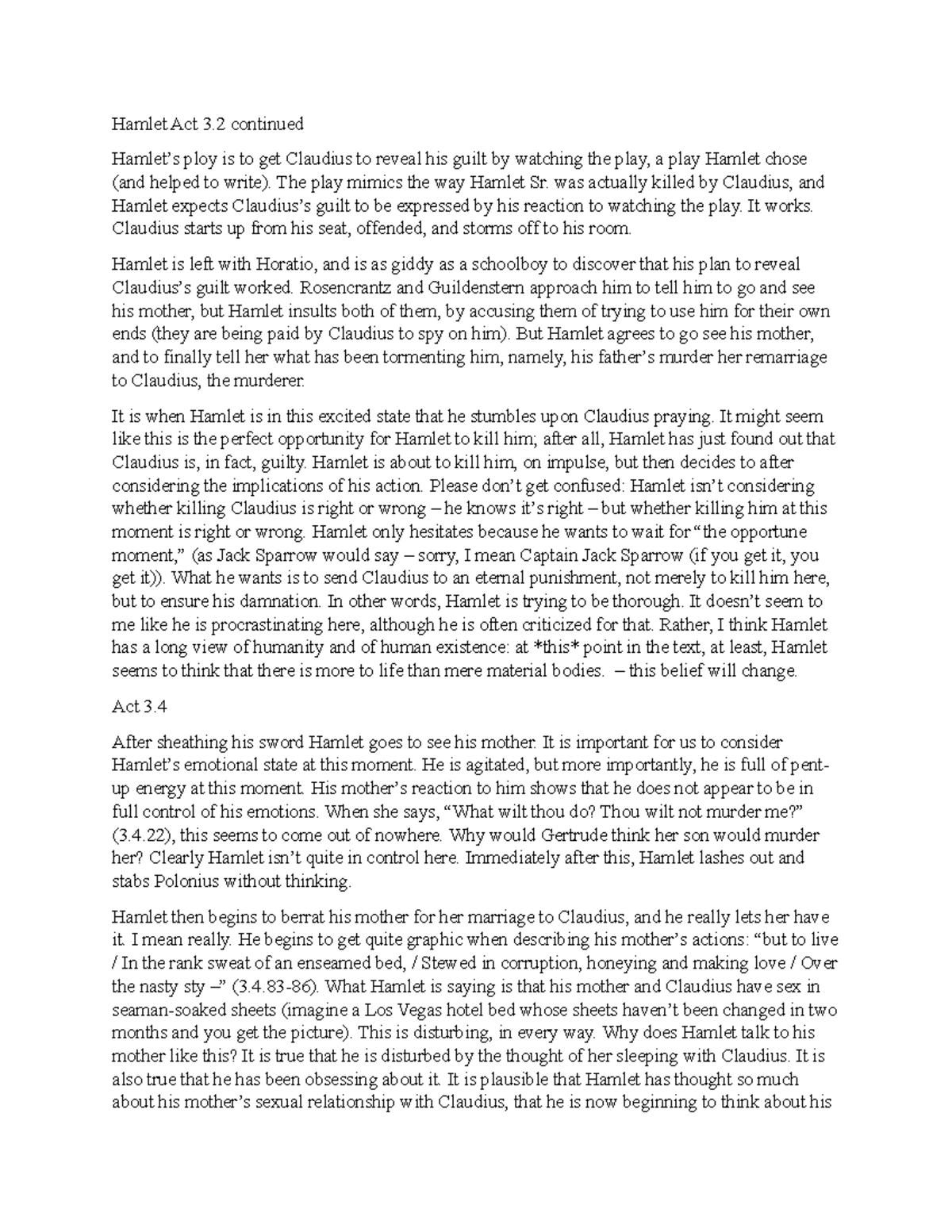 Hamlet Act 3.2 continued

Hamlet's ploy is to get Claudius to reveal his guilt by watching the play, a play Hamlet chose (and helped to write). The play mimics the way Hamlet Sr. was actually killed by Claudius, and Hamlet expects Claudius's guilt to be expressed by his reaction to watching the play. It works. Claudius starts up from his seat, offended, and storms off to his room.

Hamlet is left with Horatio, and is as giddy as a schoolboy to discover that his plan to reveal Claudius's guilt worked. Rosencrantz and Guildenstern approach him to tell him to go and see his mother, but Hamlet insults both of them, by accusing them of trying to use him for their own ends (they are being paid by Claudius to spy on him). But Hamlet agrees to go see his mother, and to finally tell her what has been tormenting him, namely, his father's murder her remarriage to Claudius, the murderer.

It is when Hamlet is in this excited state that he stumbles upon Claudius praying. It might seem like this is the perfect opportunity for Hamlet to kill him; after all, Hamlet has just found out that Claudius is, in fact, guilty. Hamlet is about to kill him, on impulse, but then decides to after considering the implications of his action. Please don't get confused: Hamlet isn't considering whether killing Claudius is right or wrong – he knows it's right – but whether killing him at this moment is right or wrong. Hamlet only hesitates because he wants to wait for "the opportune moment," (as Jack Sparrow would say – sorry, I mean Captain Jack Sparrow (if you get it, you get it)). What he wants is to send Claudius to an eternal punishment, not merely to kill him here, but to ensure his damnation. In other words, Hamlet is trying to be thorough. It doesn't seem to me like he is procrastinating here, although he is often criticized for that. Rather, I think Hamlet has a long view of humanity and of human existence: at *this* point in the text, at least, Hamlet seems to think that there is more to life than mere material bodies. – this belief will change.

Act 3.4

After sheathing his sword Hamlet goes to see his mother. It is important for us to consider Hamlet's emotional state at this moment. He is agitated, but more importantly, he is full of pent-up energy at this moment. His mother's reaction to him shows that he does not appear to be in full control of his emotions. When she says, "What wilt thou do? Thou wilt not murder me?" (3.4.22), this seems to come out of nowhere. Why would Gertrude think her son would murder her? Clearly Hamlet isn't quite in control here. Immediately after this, Hamlet lashes out and stabs Polonius without thinking.

Hamlet then begins to berrat his mother for her marriage to Claudius, and he really lets her have it. I mean really. He begins to get quite graphic when describing his mother's actions: "but to live / In the rank sweat of an enseamed bed, / Stewed in corruption, honeying and making love / Over the nasty sty –" (3.4.83-86). What Hamlet is saying is that his mother and Claudius have sex in seaman-soaked sheets (imagine a Los Vegas hotel bed whose sheets haven't been changed in two months and you get the picture). This is disturbing, in every way. Why does Hamlet talk to his mother like this? It is true that he is disturbed by the thought of her sleeping with Claudius. It is also true that he has been obsessing about it. It is plausible that Hamlet has thought so much about his mother's sexual relationship with Claudius, that he is now beginning to think about his